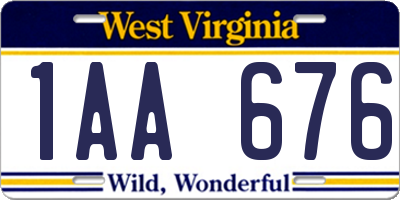 West Virginia

1AA 676

Wild, Wonderful